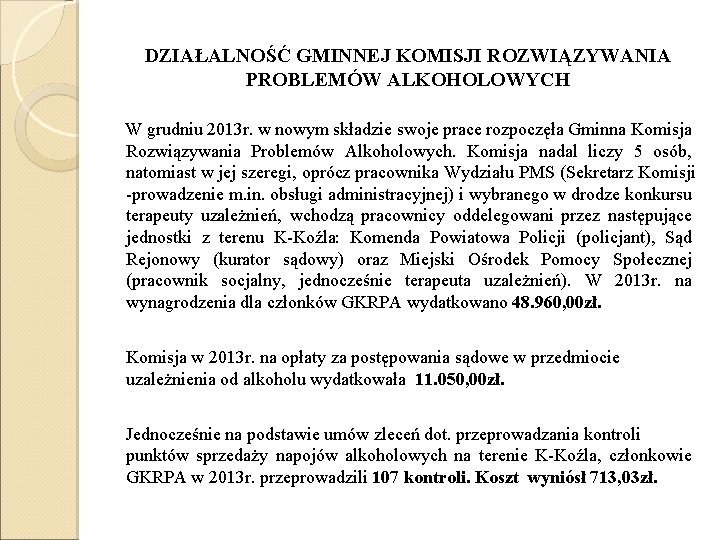 DZIAŁALNOŚĆ GMINNEJ KOMISJI ROZWIĄZYWANIA PROBLEMÓW ALKOHOLOWYCH

W grudniu 2013r. w nowym składzie swoje prace rozpoczęła Gminna Komisja Rozwiązywania Problemów Alkoholowych. Komisja nadal liczy 5 osób, natomiast w jej szeregi, oprócz pracownika Wydziału PMS (Sekretarz Komisji -prowadzenie m.in. obsługi administracyjnej) i wybranego w drodze konkursu terapeuty uzależnień, wchodzą pracownicy oddelegowani przez następujące jednostki z terenu K-Koźla: Komenda Powiatowa Policji (policjant), Sąd Rejonowy (kurator sądowy) oraz Miejski Ośrodek Pomocy Społecznej (pracownik socjalny, jednocześnie terapeuta uzależnień). W 2013r. na wynagrodzenia dla członków GKRPA wydatkowano 48.960,00zł.

Komisja w 2013r. na opłaty za postępowania sądowe w przedmiocie uzależnienia od alkoholu wydatkowała 11.050,00zł.

Jednocześnie na podstawie umów zleceń dot. przeprowadzania kontroli punktów sprzedaży napojów alkoholowych na terenie K-Koźla, członkowie GKRPA w 2013r. przeprowadzili 107 kontroli. Koszt wyniósł 713,03zł.